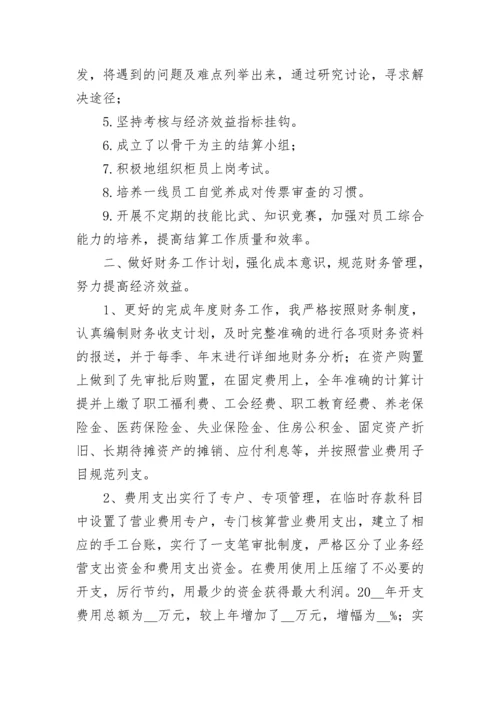 发，将遇到的问题及难点列举出来，通过研究讨论，寻求解决途径；

5. 坚持考核与经济效益指标挂钩。

6. 成立了以骨干为主的结算小组；

7. 积极地组织柜员上岗考试。

8. 培养一线员工自觉养成对传票审查的习惯。

9. 开展不定期的技能比武、知识竞赛，加强对员工综合能力的培养，提高结算工作质量和效率。

二、做好财务工作计划，强化成本意识，规范财务管理，努力提高经济效益。

1、更好的完成年度财务工作，我严格按照财务制度，认真编制财务收支计划，及时完整准确的进行各项财务资料的报送，并于每季、年末进行详细地财务分析；在资产购置上做到了先审批后购置，在固定费用上，全年准确的计算计提并上缴了职工福利费、工会经费、职工教育经费、养老保险金、医药保险金、失业保险金、住房公积金、固定资产折旧、长期待摊资产的摊销、应付利息等，并按照营业费用子目规范列支。

2、费用支出实行了专户、专项管理，在临时存款科目中设置了营业费用专户，专门核算营业费用支出，建立了相应的手工台账，实行了一支笔审批制度，严格区分了业务经营支出资金和费用支出资金。在费用使用上压缩了不必要的开支，厉行节约，用最少的资金获得最大利润。20__年开支费用总额为__万元，较上年增加了__万元，增幅为__%；实